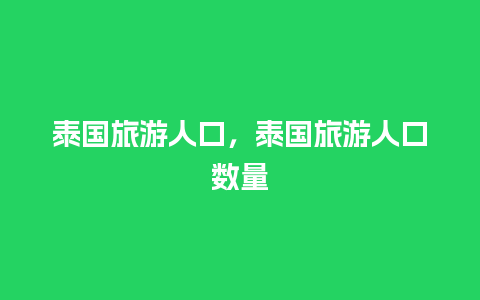 泰国旅游人口，泰国旅游人口数量